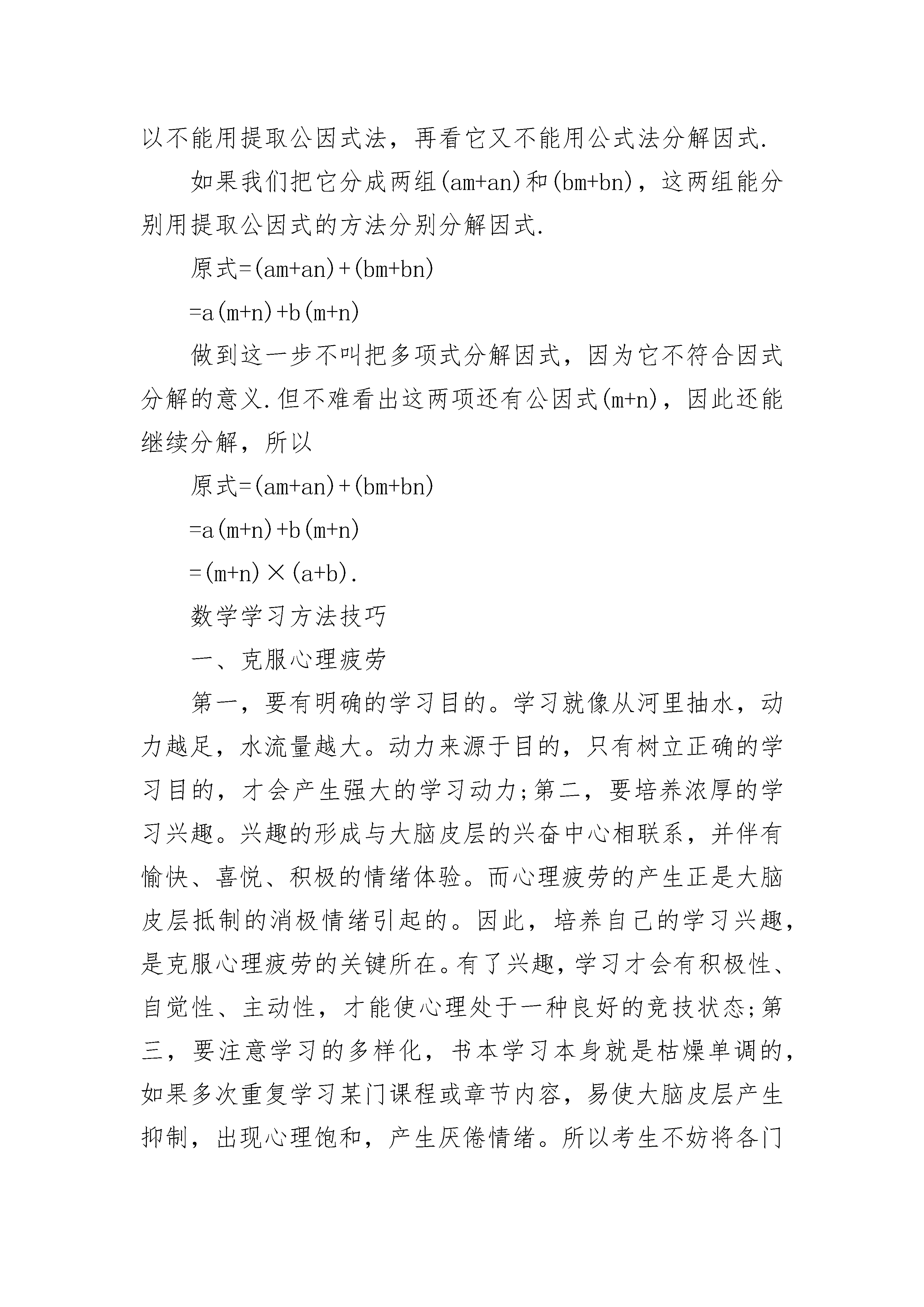 以不能用提取公因式法，再看它又不能用公式法分解因式.

如果我们把它分成两组$(am+an)$和$(bm+bn)$，这两组能分别用提取公因式的方法分别分解因式.

原式$=(am+an)+(bm+bn)$

$=a(m+n)+b(m+n)$

做到这一步不叫把多项式分解因式，因为它不符合因式分解的意义.但不难看出这两项还有公因式$(m+n)$，因此还能继续分解，所以

原式$=(am+an)+(bm+bn)$

$=a(m+n)+b(m+n)$

$=(m+n)\times(a+b)$.

数学学习方法技巧

一、克服心理疲劳

第一，要有明确的学习目的。学习就像从河里抽水，动力越足，水流量越大。动力来源于目的，只有树立正确的学习目的，才会产生强大的学习动力;第二，要培养浓厚的学习兴趣。兴趣的形成与大脑皮层的兴奋中心相联系，并伴有愉快、喜悦、积极的情绪体验。而心理疲劳的产生正是大脑皮层抵制的消极情绪引起的。因此，培养自己的学习兴趣，是克服心理疲劳的关键所在。有了兴趣，学习才会有积极性、自觉性、主动性，才能使心理处于一种良好的竞技状态;第三，要注意学习的多样化，书本学习本身就是枯燥单调的，如果多次重复学习某门课程或章节内容，易使大脑皮层产生抑制，出现心理饱和，产生厌倦情绪。所以考生不妨将各门